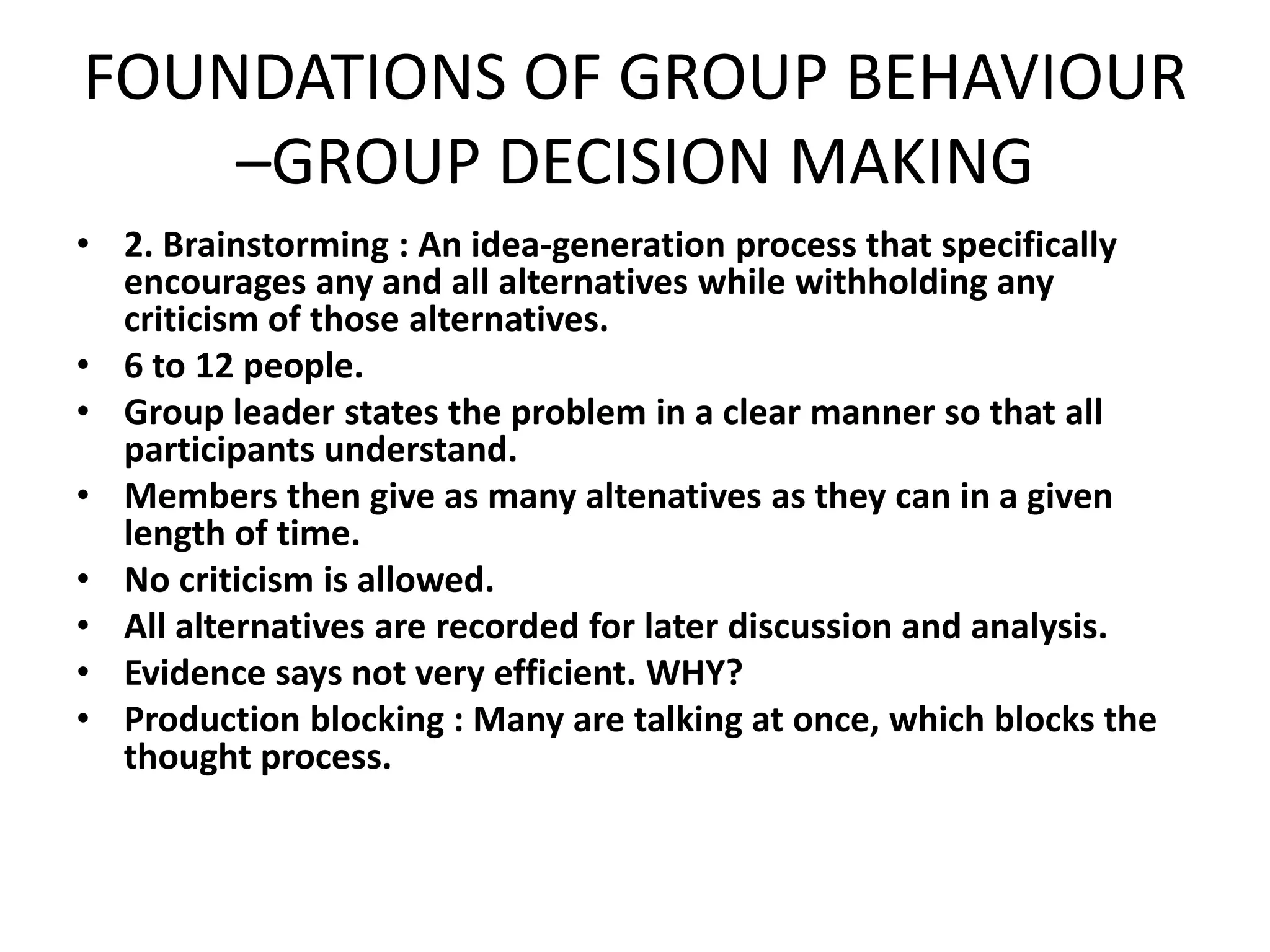 FOUNDATIONS OF GROUP BEHAVIOUR –GROUP DECISION MAKING

• 2. Brainstorming : An idea-generation process that specifically encourages any and all alternatives while withholding any criticism of those alternatives.
• 6 to 12 people.
• Group leader states the problem in a clear manner so that all participants understand.
• Members then give as many altenatives as they can in a given length of time.
• No criticism is allowed.
• All alternatives are recorded for later discussion and analysis.
• Evidence says not very efficient. WHY?
• Production blocking : Many are talking at once, which blocks the thought process.